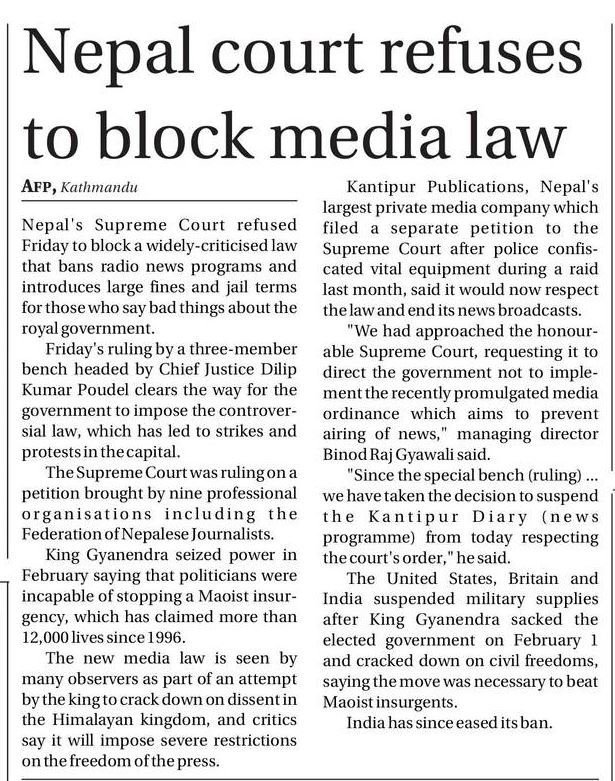 Nepal court refuses to block media law

AFP, Kathmandu

Nepal's Supreme Court refused Friday to block a widely-criticised law that bans radio news programs and introduces large fines and jail terms for those who say bad things about the royal government.

Friday's ruling by a three-member bench headed by Chief Justice Dilip Kumar Poudel clears the way for the government to impose the controversial law, which has led to strikes and protests in the capital.

The Supreme Court was ruling on a petition brought by nine professional organisations including the Federation of Nepalese Journalists.

King Gyanendra seized power in February saying that politicians were incapable of stopping a Maoist insurgency, which has claimed more than 12,000 lives since 1996.

The new media law is seen by many observers as part of an attempt by the king to crack down on dissent in the Himalayan kingdom, and critics say it will impose severe restrictions on the freedom of the press.

Kantipur Publications, Nepal's largest private media company which filed a separate petition to the Supreme Court after police confiscated vital equipment during a raid last month, said it would now respect the law and end its news broadcasts.

"We had approached the honourable Supreme Court, requesting it to direct the government not to implement the recently promulgated media ordinance which aims to prevent airing of news," managing director Binod Raj Gyawali said.

"Since the special bench (ruling) ... we have taken the decision to suspend the Kantipur Diary (news programme) from today respecting the court's order," he said.

The United States, Britain and India suspended military supplies after King Gyanendra sacked the elected government on February 1 and cracked down on civil freedoms, saying the move was necessary to beat Maoist insurgents.

India has since eased its ban.